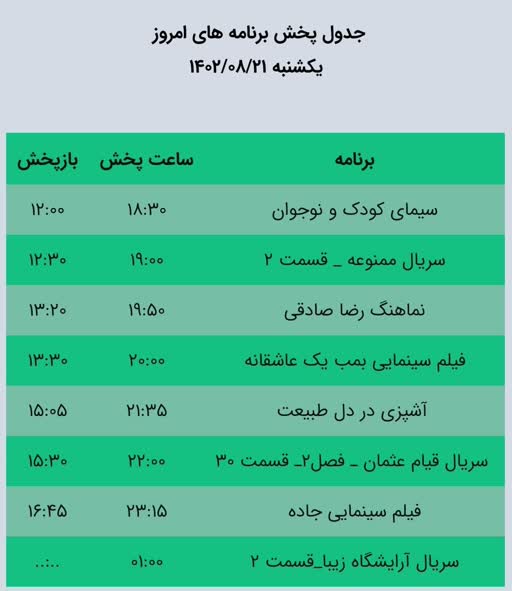 جدول پخش برنامه های امروز
یکشنبه ۱۴۰۲/۰۸/۲۱

| برنامه | ساعت پخش | بازپخش |
|---|---|---|
| سیمای کودک و نوجوان | ۱۸:۳۰ | ۱۲:۰۰ |
| سریال ممنوعه _ قسمت ۲ | ۱۹:۰۰ | ۱۲:۳۰ |
| نماهنگ رضا صادقی | ۱۹:۵۰ | ۱۳:۲۰ |
| فیلم سینمایی بمب یک عاشقانه | ۲۰:۰۰ | ۱۳:۳۰ |
| آشپزی در دل طبیعت | ۲۱:۳۵ | ۱۵:۰۵ |
| سریال قیام عثمان _ فصل۲_ قسمت ۳۰ | ۲۲:۰۰ | ۱۵:۳۰ |
| فیلم سینمایی جاده | ۲۳:۱۵ | ۱۶:۴۵ |
| سریال آرایشگاه زیبا_قسمت ۲ | ۰۱:۰۰ | ..:.. |